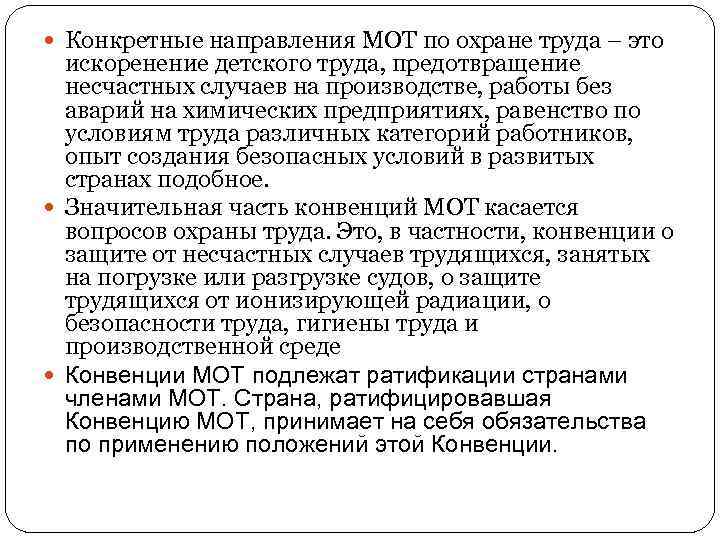 Конкретные направления МОТ по охране труда – это искоренение детского труда, предотвращение несчастных случаев на производстве, работы без аварий на химических предприятиях, равенство по условиям труда различных категорий работников, опыт создания безопасных условий в развитых странах подобное.

Значительная часть конвенций МОТ касается вопросов охраны труда. Это, в частности, конвенции о защите от несчастных случаев трудящихся, занятых на погрузке или разгрузке судов, о защите трудящихся от ионизирующей радиации, о безопасности труда, гигиены труда и производственной среде

Конвенции МОТ подлежат ратификации странами членами МОТ. Страна, ратифицировавшая Конвенцию МОТ, принимает на себя обязательства по применению положений этой Конвенции.